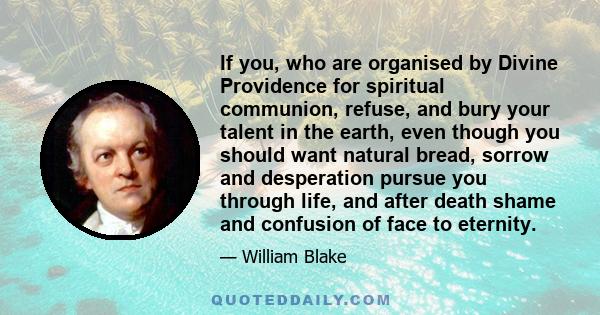 If you, who are organised by Divine Providence for spiritual communion, refuse, and bury your talent in the earth, even though you should want natural bread, sorrow and desperation pursue you through life, and after death shame and confusion of face to eternity.

— William Blake

QUOTEDDAILY.COM